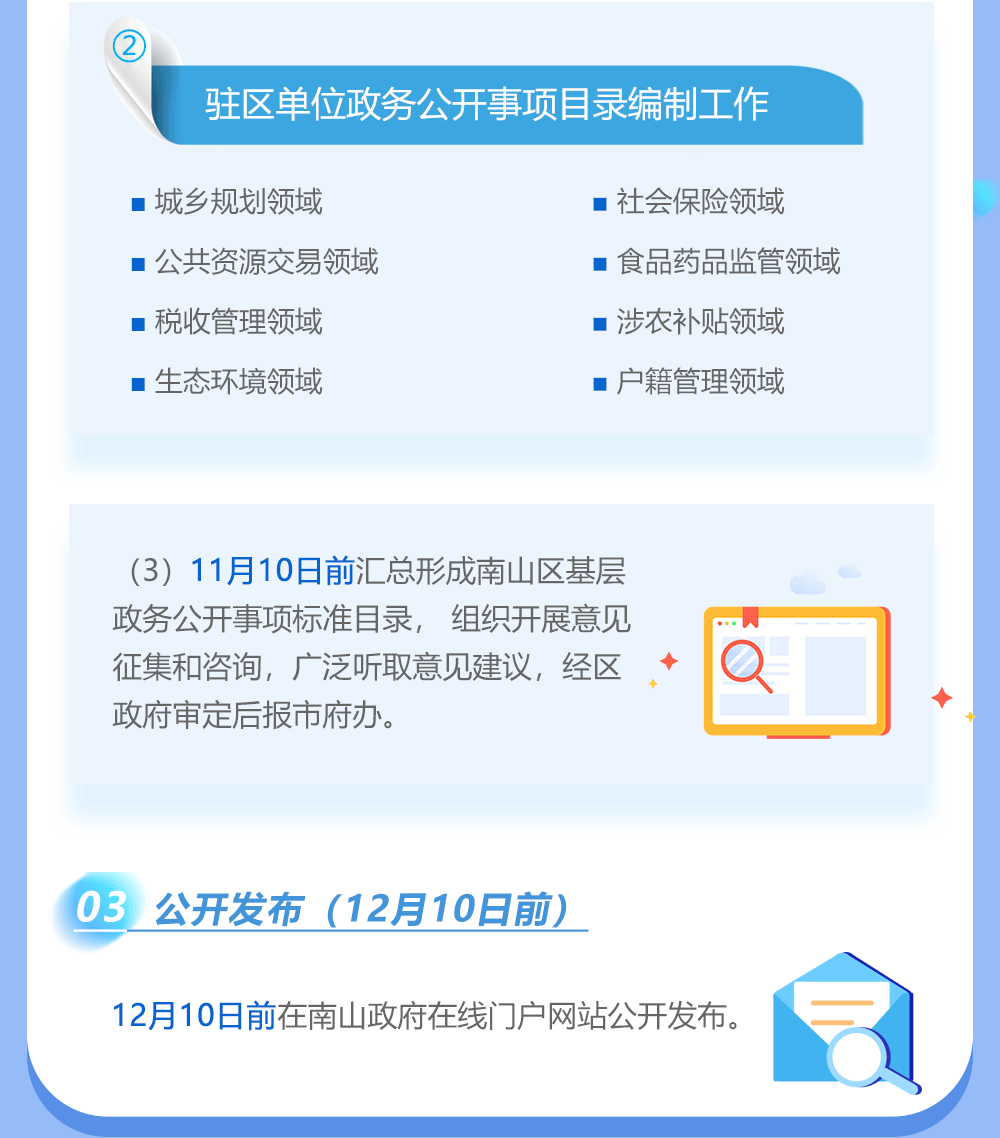 ②

驻区单位政务公开事项目录编制工作

■ 城乡规划领域
■ 公共资源交易领域
■ 税收管理领域
■ 生态环境领域

■ 社会保险领域
■ 食品药品监管领域
■ 涉农补贴领域
■ 户籍管理领域

（3）11月10日前汇总形成南山区基层政务公开事项标准目录， 组织开展意见征集和咨询，广泛听取意见建议，经区政府审定后报市府办。

03 公开发布（12月10日前）

12月10日前在南山政府在线门户网站公开发布。